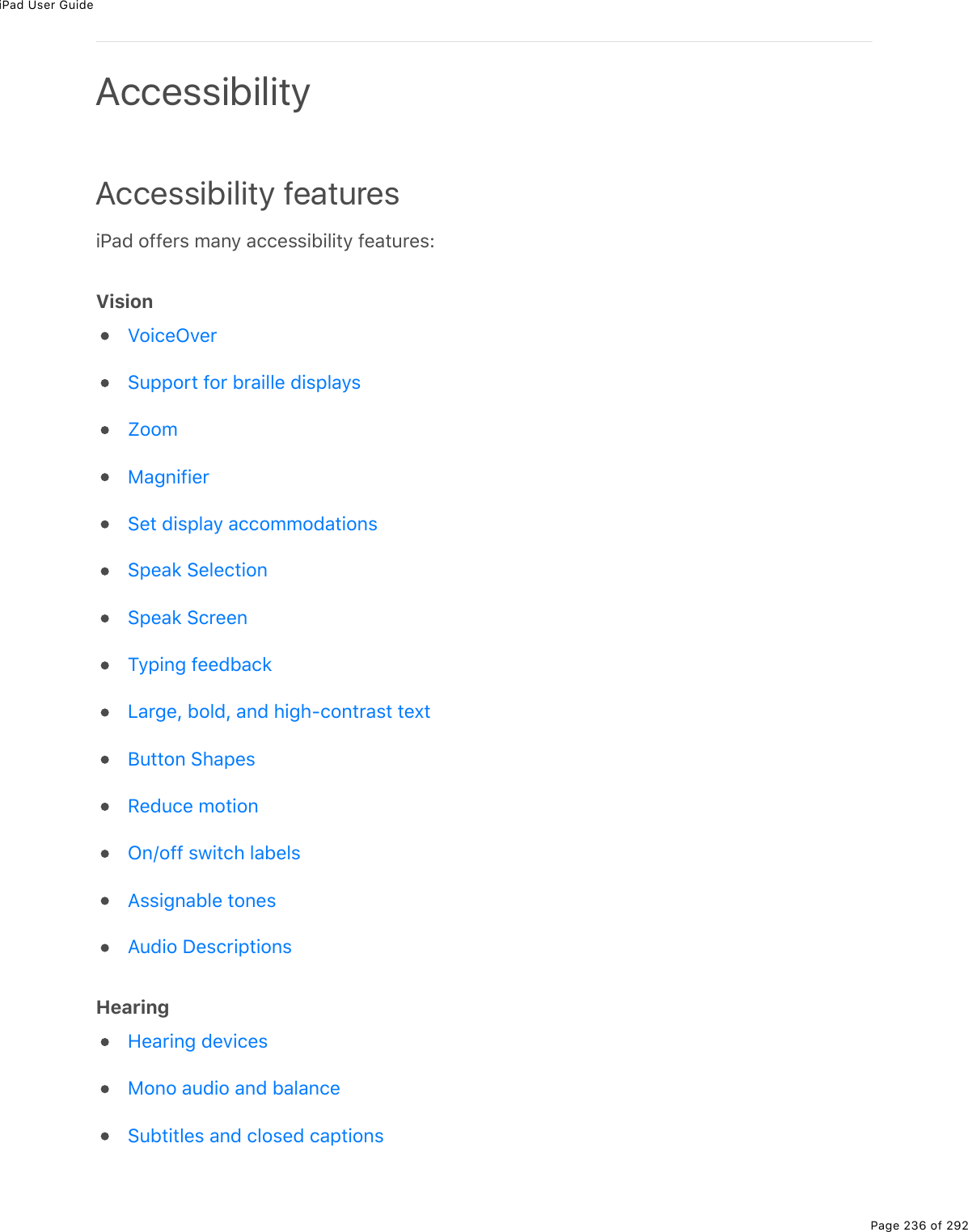 iPad User Guide

Accessibility

Accessibility features

iPad offers many accessibility features:

Vision

- VoiceOver
- Support for braille displays
- Zoom
- Magnifier
- Set display accommodations
- Speak Selection
- Speak Screen
- Typing feedback
- Large, bold, and high-contrast text
- Button Shapes
- Reduce motion
- On/off switch labels
- Assignable tones
- Audio Descriptions

Hearing

- Hearing devices
- Mono audio and balance
- Subtitles and closed captions

Page 236 of 292